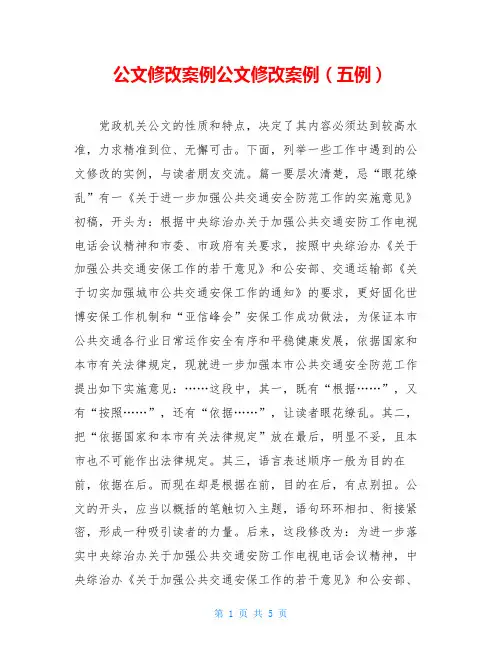 公文修改案例公文修改案例（五例）

党政机关公文的性质和特点，决定了其内容必须达到较高水准，力求精准到位、无懈可击。下面，列举一些工作中遇到的公文修改的实例，与读者朋友交流。篇一要层次清楚，忌“眼花缭乱”有一《关于进一步加强公共交通安全防范工作的实施意见》初稿，开头为：根据中央综治办关于加强公共交通安防工作电视电话会议精神和市委、市政府有关要求，按照中央综治办《关于加强公共交通安保工作的若干意见》和公安部、交通运输部《关于切实加强城市公共交通安保工作的通知》的要求，更好固化世博安保工作机制和“亚信峰会”安保工作成功做法，为保证本市公共交通各行业日常运作安全有序和平稳健康发展，依据国家和本市有关法律规定，现就进一步加强本市公共交通安全防范工作提出如下实施意见：……这段中，其一，既有“根据……”，又有“按照……”，还有“依据……”，让读者眼花缭乱。其二，把“依据国家和本市有关法律规定”放在最后，明显不妥，且本市也不可能作出法律规定。其三，语言表述顺序一般为目的在前，依据在后。而现在却是根据在前，目的在后，有点别扭。公文的开头，应当以概括的笔触切入主题，语句环环相扣、衔接紧密，形成一种吸引读者的力量。后来，这段修改为：为进一步落实中央综治办关于加强公共交通安防工作电视电话会议精神，中央综治办《关于加强公共交通安保工作的若干意见》和公安部、

第 1 页 共 5 页